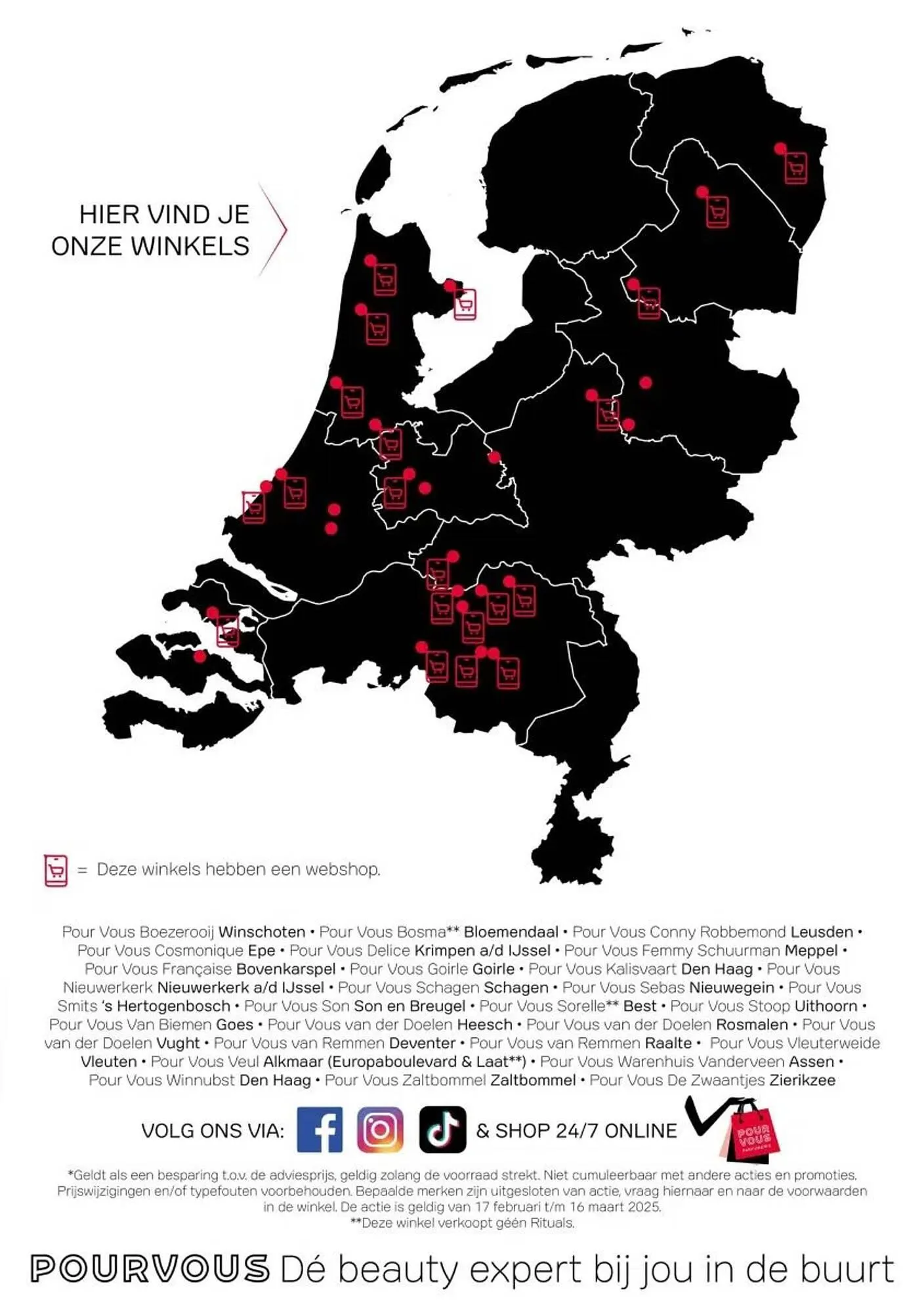 HIER VIND JE
ONZE WINKELS

= Deze winkels hebben een webshop.

Pour Vous Boezerooij Winschoten • Pour Vous Bosma** Bloemendaal • Pour Vous Conny Robbemond Leusden • Pour Vous Cosmonique Epe • Pour Vous Delice Krimpen a/d IJssel • Pour Vous Femmy Schuurman Meppel • Pour Vous Française Bovenkarspel • Pour Vous Goirle Goirle • Pour Vous Kalisvaart Den Haag • Pour Vous Nieuwerkerk Nieuwerkerk a/d IJssel • Pour Vous Schagen Schagen • Pour Vous Sebas Nieuwegein • Pour Vous Smits 's Hertogenbosch • Pour Vous Son Son en Breugel • Pour Vous Sorelle** Best • Pour Vous Stoop Uithoorn • Pour Vous Van Biemen Goes • Pour Vous van der Doelen Heesch • Pour Vous van der Doelen Rosmalen • Pour Vous van der Doelen Vught • Pour Vous van Remmen Deventer • Pour Vous van Remmen Raalte • Pour Vous Vleuterweide Vleuten • Pour Vous Veul Alkmaar (Europaboulevard & Laat**) • Pour Vous Warenhuis Vanderveen Assen • Pour Vous Winnubst Den Haag • Pour Vous Zaltbommel Zaltbommel • Pour Vous De Zwaantjes Zierikzee

VOLG ONS VIA: & SHOP 24/7 ONLINE

POUR VOUS

*Geldt als een besparing t.o.v. de adviesprijs, geldig zolang de voorraad strekt. Niet cumuleerbaar met andere acties en promoties. Prijswijzigingen en/of typefouten voorbehouden. Bepaalde merken zijn uitgesloten van actie, vraag hiernaar en naar de voorwaarden in de winkel. De actie is geldig van 17 februari t/m 16 maart 2025.
**Deze winkel verkoopt géén Rituals.

POURVOUS Dé beauty expert bij jou in de buurt